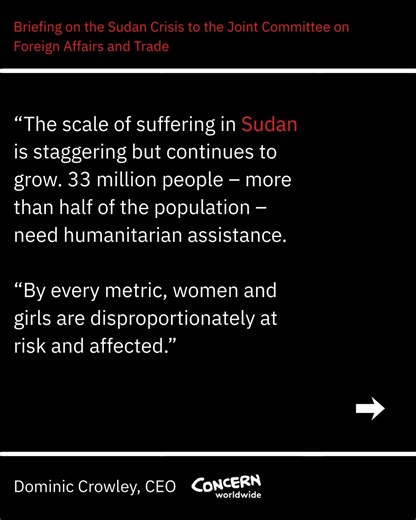 Briefing on the Sudan Crisis to the Joint Committee on Foreign Affairs and Trade

“The scale of suffering in Sudan is staggering but continues to grow. 33 million people – more than half of the population – need humanitarian assistance.

“By every metric, women and girls are disproportionately at risk and affected.”

Dominic Crowley, CEO

CONCERN worldwide